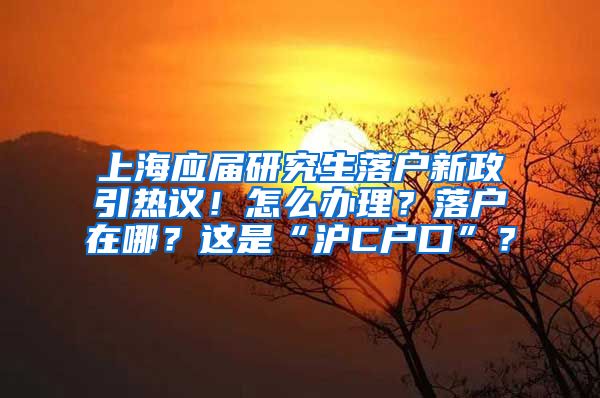 上海应届研究生落户新政引热议！怎么办理？落户在哪？这是“沪C户口”？